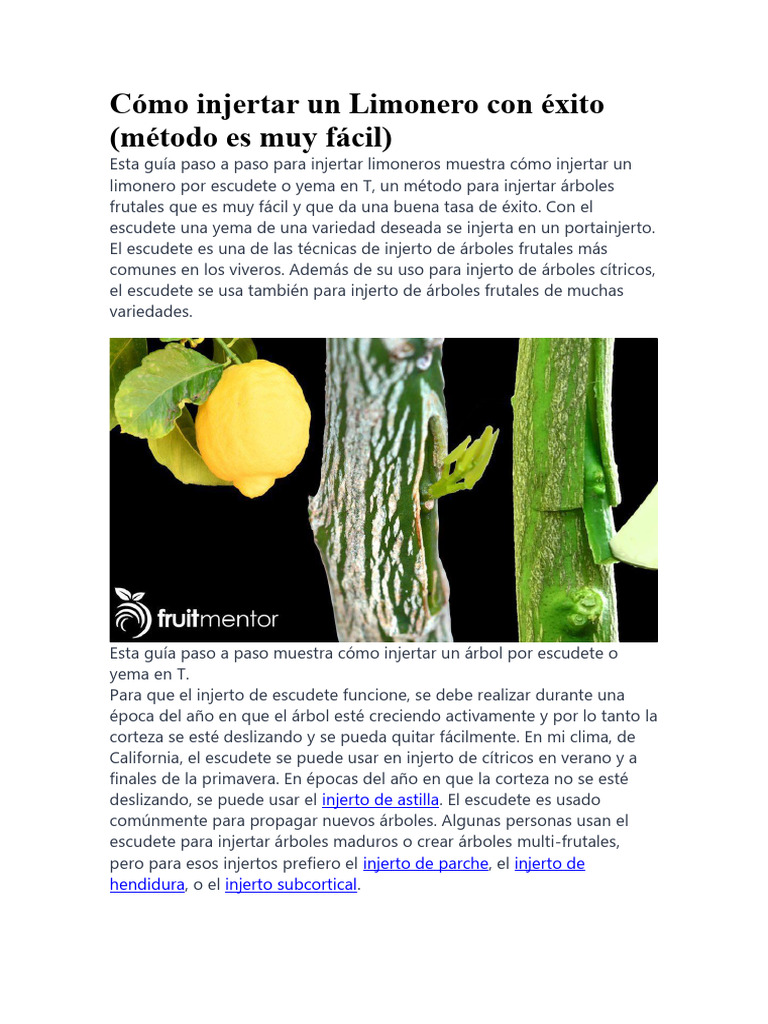 Cómo injertar un Limonero con éxito (método es muy fácil)

Esta guía paso a paso para injertar limoneros muestra cómo injertar un limonero por escudete o yema en T, un método para injertar árboles frutales que es muy fácil y que da una buena tasa de éxito. Con el escudete una yema de una variedad deseada se injerta en un portainjerto. El escudete es una de las técnicas de injerto de árboles frutales más comunes en los viveros. Además de su uso para injerto de árboles cítricos, el escudete se usa también para injerto de árboles frutales de muchas variedades.

fruitmentor

Esta guía paso a paso muestra cómo injertar un árbol por escudete o yema en T.

Para que el injerto de escudete funcione, se debe realizar durante una época del año en que el árbol esté creciendo activamente y por lo tanto la corteza se esté deslizando y se pueda quitar fácilmente. En mi clima, de California, el escudete se puede usar en injerto de cítricos en verano y a finales de la primavera. En épocas del año en que la corteza no se esté deslizando, se puede usar el injerto de astilla. El escudete es usado comúnmente para propagar nuevos árboles. Algunas personas usan el escudete para injertar árboles maduros o crear árboles multi-frutales, pero para esos injertos prefiero el injerto de parche, el injerto de hendidura, o el injerto subcortical.